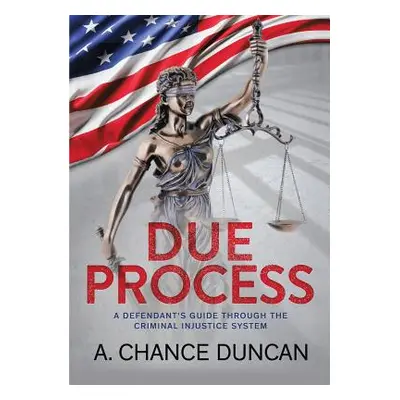 DUE PROCESS

A DEFENDANT'S GUIDE THROUGH THE CRIMINAL INJUSTICE SYSTEM

A. CHANCE DUNCAN